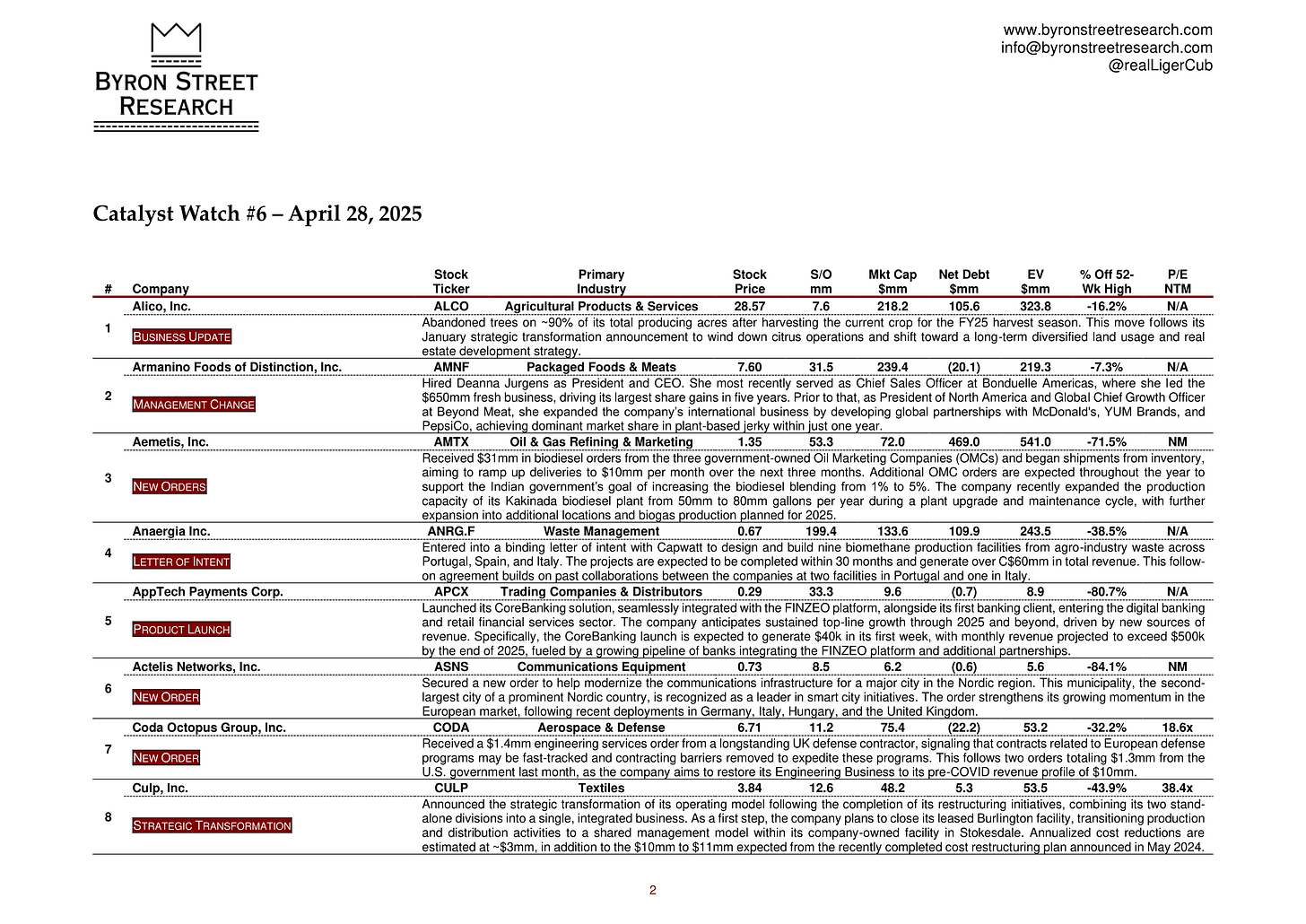 BYRON STREET RESEARCH

www.byronstreetresearch.com
info@byronstreetresearch.com
@realLigerCub

Catalyst Watch #6 – April 28, 2025

| # | Company | Stock Ticker | Primary Industry | Stock Price | S/O mm | Mkt Cap $mm | Net Debt $mm | EV $mm | % Off 52-Wk High | P/E NTM |
|---|---|---|---|---|---|---|---|---|---|---|
| 1 | Alico, Inc. | ALCO | Agricultural Products & Services | 28.57 | 7.6 | 218.2 | 105.6 | 323.8 | -16.2% | N/A |
| | BUSINESS UPDATE | Abandoned trees on ~90% of its total producing acres after harvesting the current crop for the FY25 harvest season. This move follows its January strategic transformation announcement to wind down citrus operations and shift toward a long-term diversified land usage and real estate development strategy. | | | | | | | | |
| 2 | Armanino Foods of Distinction, Inc. | AMNF | Packaged Foods & Meats | 7.60 | 31.5 | 239.4 | (20.1) | 219.3 | -7.3% | N/A |
| | MANAGEMENT CHANGE | Hired Deanna Jurgens as President and CEO. She most recently served as Chief Sales Officer at Bonduelle Americas, where she led the $650mm fresh business, driving its largest share gains in five years. Prior to that, as President of North America and Global Chief Growth Officer at Beyond Meat, she expanded the company's international business by developing global partnerships with McDonald's, YUM Brands, and PepsiCo, achieving dominant market share in plant-based jerky within just one year. | | | | | | | | |
| 3 | Aemetis, Inc. | AMTX | Oil & Gas Refining & Marketing | 1.35 | 53.3 | 72.0 | 469.0 | 541.0 | -71.5% | NM |
| | NEW ORDERS | Received $31mm in biodiesel orders from the three government-owned Oil Marketing Companies (OMCs) and began shipments from inventory, aiming to ramp up deliveries to $10mm per month over the next three months. Additional OMC orders are expected throughout the year to support the Indian government's goal of increasing the biodiesel blending from 1% to 5%. The company recently expanded the production capacity of its Kakinada biodiesel plant from 50mm to 80mm gallons per year during a plant upgrade and maintenance cycle, with further expansion into additional locations and biogas production planned for 2025. | | | | | | | | |
| 4 | Anaergia Inc. | ANRG.F | Waste Management | 0.67 | 199.4 | 133.6 | 109.9 | 243.5 | -38.5% | N/A |
| | LETTER OF INTENT | Entered into a binding letter of intent with Capwatt to design and build nine biomethane production facilities from agro-industry waste across Portugal, Spain, and Italy. The projects are expected to be completed within 30 months and generate over C$60mm in total revenue. This follow-on agreement builds on past collaborations between the companies at two facilities in Portugal and one in Italy. | | | | | | | | |
| 5 | AppTech Payments Corp. | APCX | Trading Companies & Distributors | 0.29 | 33.3 | 9.6 | (0.7) | 8.9 | -80.7% | N/A |
| | PRODUCT LAUNCH | Launched its CoreBanking solution, seamlessly integrated with the FINZEO platform, alongside its first banking client, entering the digital banking and retail financial services sector. The company anticipates sustained top-line growth through 2025 and beyond, driven by new sources of revenue. Specifically, the CoreBanking launch is expected to generate $40k in its first week, with monthly revenue projected to exceed $500k by the end of 2025, fueled by a growing pipeline of banks integrating the FINZEO platform and additional partnerships. | | | | | | | | |
| 6 | Actelis Networks, Inc. | ASNS | Communications Equipment | 0.73 | 8.5 | 6.2 | (0.6) | 5.6 | -84.1% | NM |
| | NEW ORDER | Secured a new order to help modernize the communications infrastructure for a major city in the Nordic region. This municipality, the second-largest city of a prominent Nordic country, is recognized as a leader in smart city initiatives. The order strengthens its growing momentum in the European market, following recent deployments in Germany, Italy, Hungary, and the United Kingdom. | | | | | | | | |
| 7 | Coda Octopus Group, Inc. | CODA | Aerospace & Defense | 6.71 | 11.2 | 75.4 | (22.2) | 53.2 | -32.2% | 18.6x |
| | NEW ORDER | Received a $1.4mm engineering services order from a longstanding UK defense contractor, signaling that contracts related to European defense programs may be fast-tracked and contracting barriers removed to expedite these programs. This follows two orders totaling $1.3mm from the U.S. government last month, as the company aims to restore its Engineering Business to its pre-COVID revenue profile of $10mm. | | | | | | | | |
| 8 | Culp, Inc. | CULP | Textiles | 3.84 | 12.6 | 48.2 | 5.3 | 53.5 | -43.9% | 38.4x |
| | STRATEGIC TRANSFORMATION | Announced the strategic transformation of its operating model following the completion of its restructuring initiatives, combining its two stand-alone divisions into a single, integrated business. As a first step, the company plans to close its leased Burlington facility, transitioning production and distribution activities to a shared management model within its company-owned facility in Stokesdale. Annualized cost reductions are estimated at ~$3mm, in addition to the $10mm to $11mm expected from the recently completed cost restructuring plan announced in May 2024. | | | | | | | | |

2